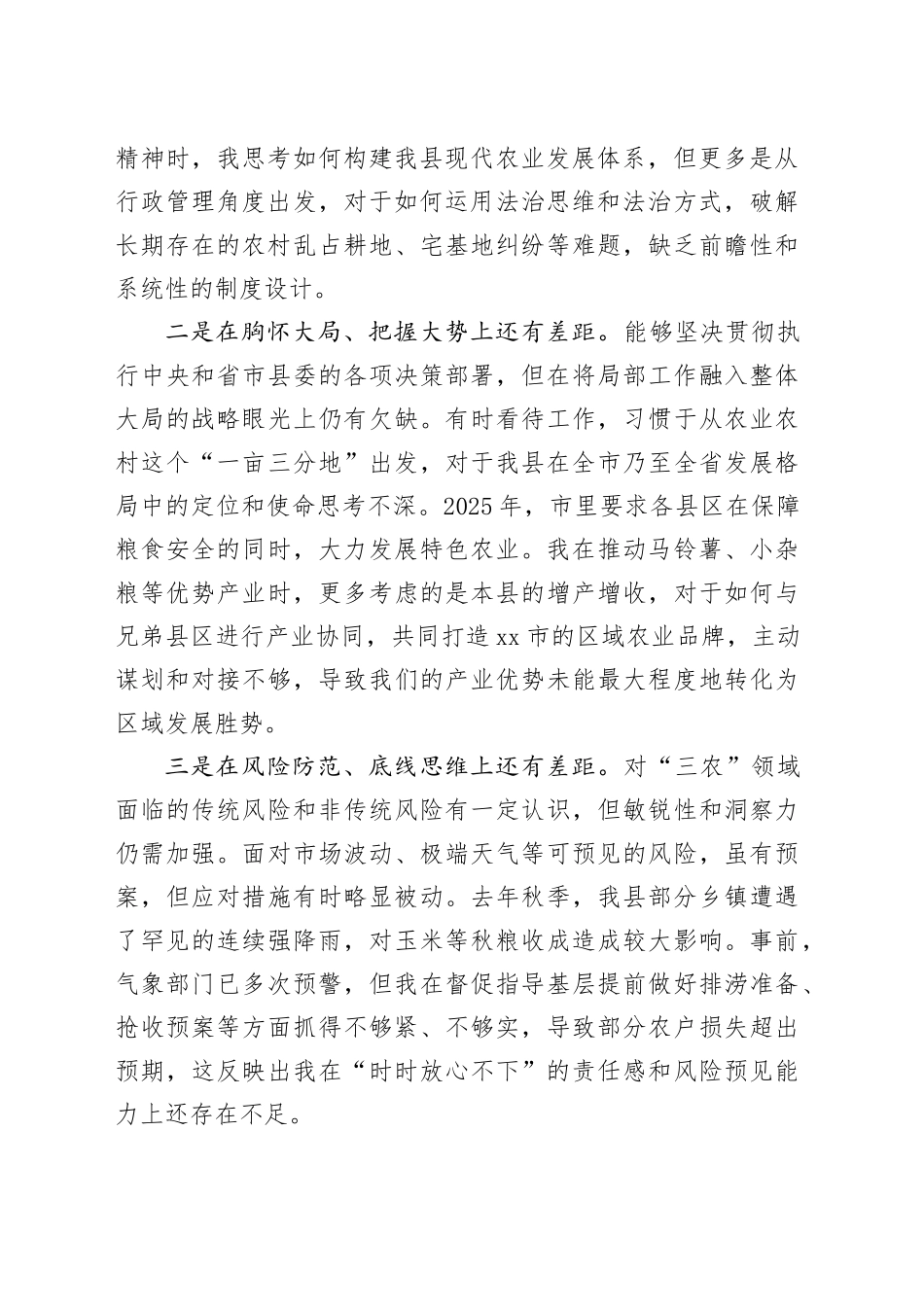 精神时，我思考如何构建我县现代农业发展体系，但更多是从行政管理角度出发，对于如何运用法治思维和法治方式，破解长期存在的农村乱占耕地、宅基地纠纷等难题，缺乏前瞻性和系统性的制度设计。

二是在胸怀大局、把握大势上还有差距。能够坚决贯彻执行中央和省市县委的各项决策部署，但在将局部工作融入整体大局的战略眼光上仍有欠缺。有时看待工作，习惯于从农业农村这个“一亩三分地”出发，对于我县在全市乃至全省发展格局中的定位和使命思考不深。2025年，市里要求各县区在保障粮食安全的同时，大力发展特色农业。我在推动马铃薯、小杂粮等优势产业时，更多考虑的是本县的增产增收，对于如何与兄弟县区进行产业协同，共同打造xx市的区域农业品牌，主动谋划和对接不够，导致我们的产业优势未能最大程度地转化为区域发展胜势。

三是在风险防范、底线思维上还有差距。对“三农”领域面临的传统风险和非传统风险有一定认识，但敏锐性和洞察力仍需加强。面对市场波动、极端天气等可预见的风险，虽有预案，但应对措施有时略显被动。去年秋季，我县部分乡镇遭遇了罕见的连续强降雨，对玉米等秋粮收成造成较大影响。事前，气象部门已多次预警，但我在督促指导基层提前做好排涝准备、抢收预案等方面抓得不够紧、不够实，导致部分农户损失超出预期，这反映出我在“时时放心不下”的责任感和风险预见能力上还存在不足。